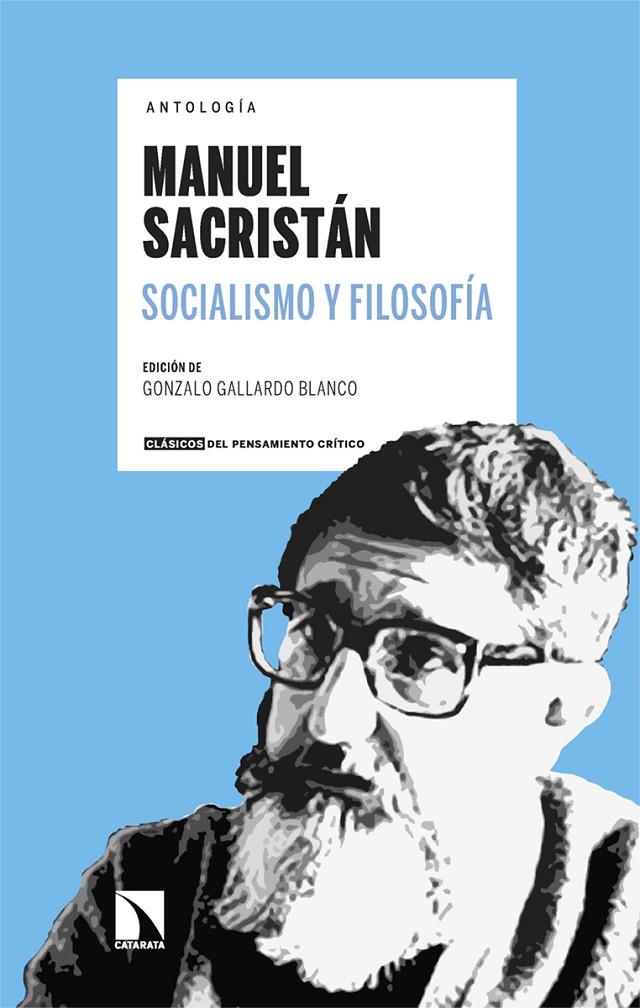 ANTOLOGÍA

MANUEL SACRISTÁN

SOCIALISMO Y FILOSOFÍA

EDICIÓN DE
GONZALO GALLARDO BLANCO

CLÁSICOS DEL PENSAMIENTO CRÍTICO

CATARATA